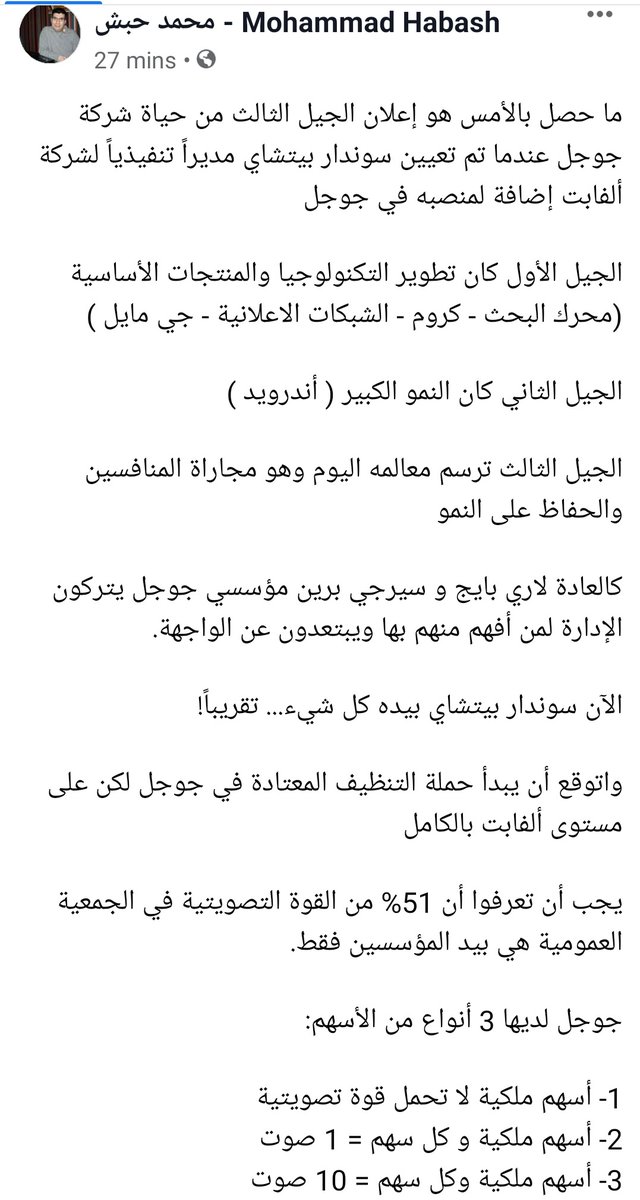 محمد حبش - Mohammad Habash
27 mins •

ما حصل بالأمس هو إعلان الجيل الثالث من حياة شركة جوجل عندما تم تعيين سوندار بيتشاي مديراً تنفيذياً لشركة ألفابت إضافة لمنصبه في جوجل

الجيل الأول كان تطوير التكنولوجيا والمنتجات الأساسية (محرك البحث - كروم - الشبكات الاعلانية - جي مايل )

الجيل الثاني كان النمو الكبير ( أندرويد )

الجيل الثالث ترسم معالمه اليوم وهو مجاراة المنافسين والحفاظ على النمو

كالعادة لاري بايج و سيرجي برين مؤسسي جوجل يتركون الإدارة لمن أفهم منهم بها ويبتعدون عن الواجهة.

الآن سوندار بيتشاي بيده كل شيء... تقريباً!

واتوقع أن يبدأ حملة التنظيف المعتادة في جوجل لكن على مستوى ألفابت بالكامل

يجب أن تعرفوا أن 51% من القوة التصويتية في الجمعية العمومية هي بيد المؤسسين فقط.

جوجل لديها 3 أنواع من الأسهم:

1- أسهم ملكية لا تحمل قوة تصويتية
2- أسهم ملكية و كل سهم = 1 صوت
3- أسهم ملكية وكل سهم = 10 صوت